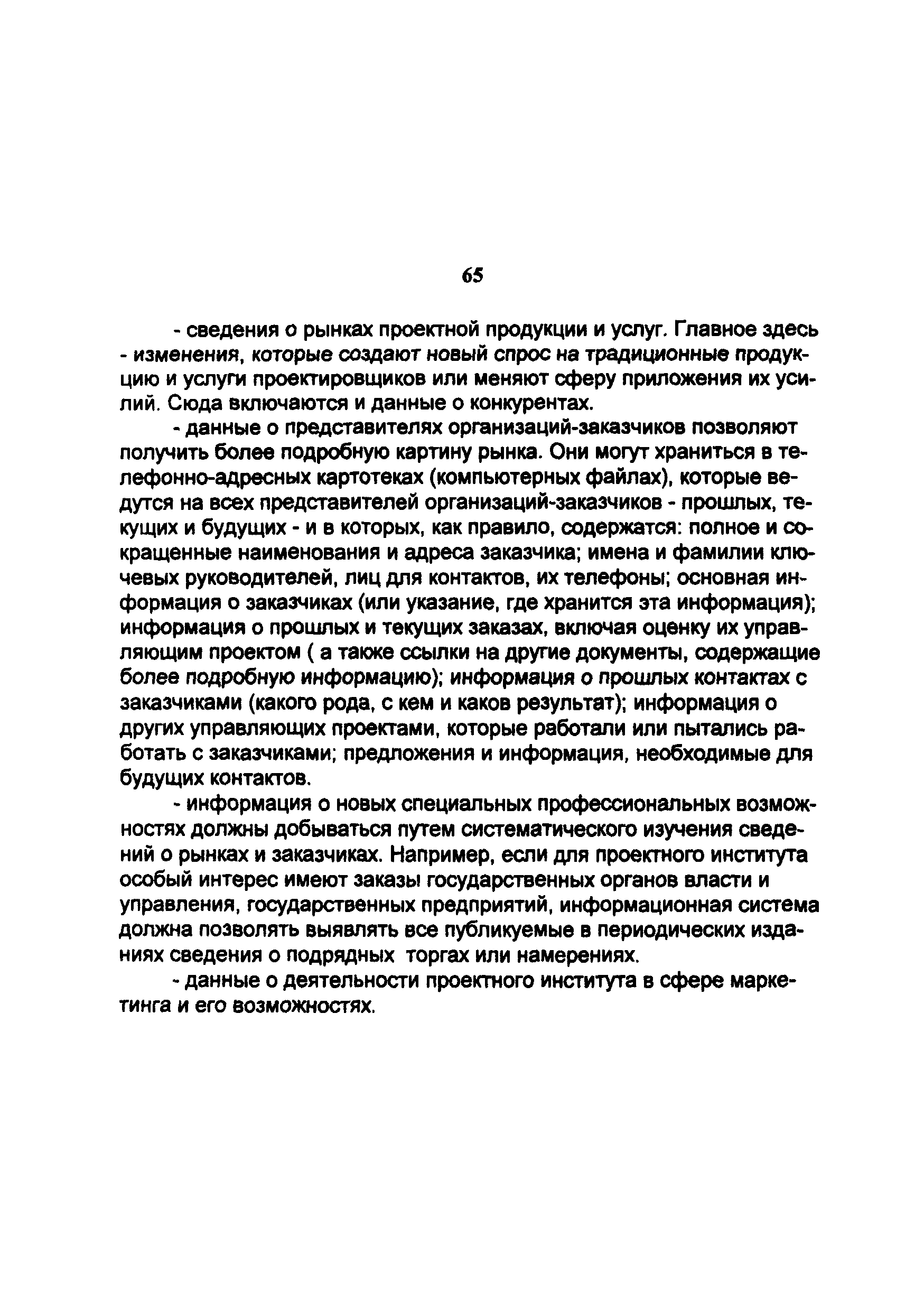 65

- сведения о рынках проектной продукции и услуг. Главное здесь - изменения, которые создают новый спрос на традиционные продукцию и услуги проектировщиков или меняют сферу приложения их усилий. Сюда включаются и данные о конкурентах.

- данные о представителях организаций-заказчиков позволяют получить более подробную картину рынка. Они могут храниться в телефонно-адресных картотеках (компьютерных файлах), которые ведутся на всех представителей организаций-заказчиков - прошлых, текущих и будущих - и в которых, как правило, содержатся: полное и сокращенные наименования и адреса заказчика; имена и фамилии ключевых руководителей, лиц для контактов, их телефоны; основная информация о заказчиках (или указание, где хранится эта информация); информация о прошлых и текущих заказах, включая оценку их управляющим проектом ( а также ссылки на другие документы, содержащие более подробную информацию); информация о прошлых контактах с заказчиками (какого рода, с кем и каков результат); информация о других управляющих проектами, которые работали или пытались работать с заказчиками; предложения и информация, необходимые для будущих контактов.

- информация о новых специальных профессиональных возможностях должны добываться путем систематического изучения сведений о рынках и заказчиках. Например, если для проектного института особый интерес имеют заказы государственных органов власти и управления, государственных предприятий, информационная система должна позволять выявлять все публикуемые в периодических изданиях сведения о подрядных торгах или намерениях.

- данные о деятельности проектного института в сфере маркетинга и его возможностях.